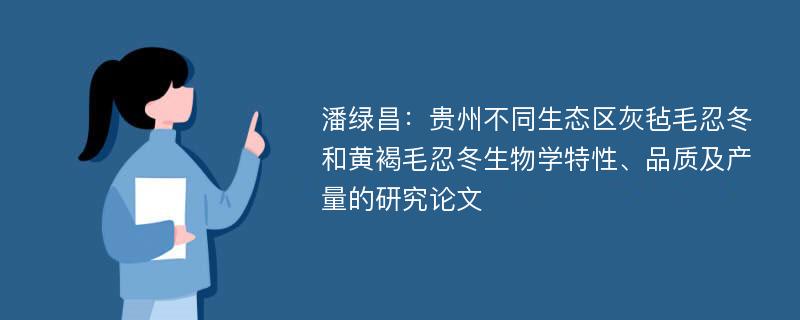 潘绿昌：贵州不同生态区灰毡毛忍冬和黄褐毛忍冬生物学特性、品质及产量的研究论文